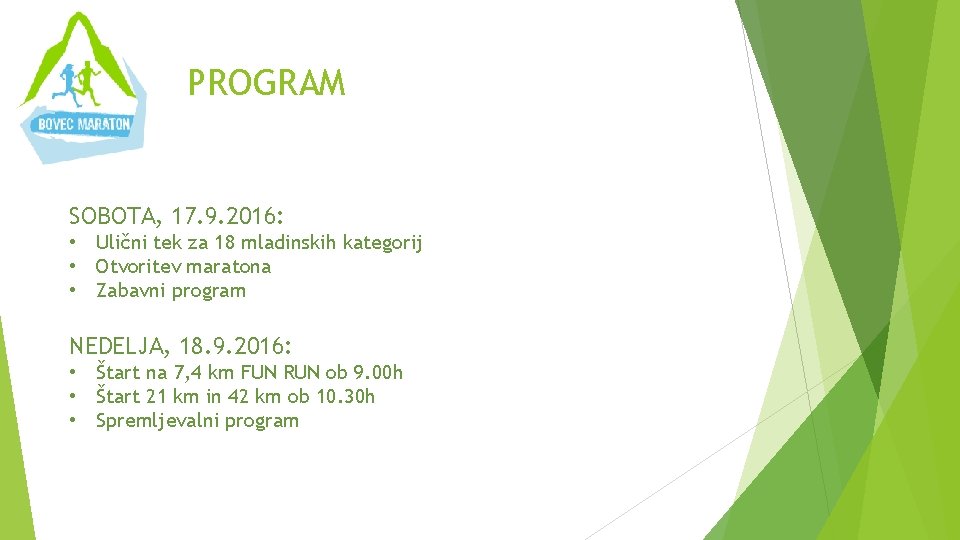 BOVEC MARATON

PROGRAM

SOBOTA, 17.9.2016:
• Ulični tek za 18 mladinskih kategorij
• Otvoritev maratona
• Zabavni program

NEDELJA, 18.9.2016:
• Štart na 7,4 km FUN RUN ob 9.00h
• Štart 21 km in 42 km ob 10.30h
• Spremljevalni program